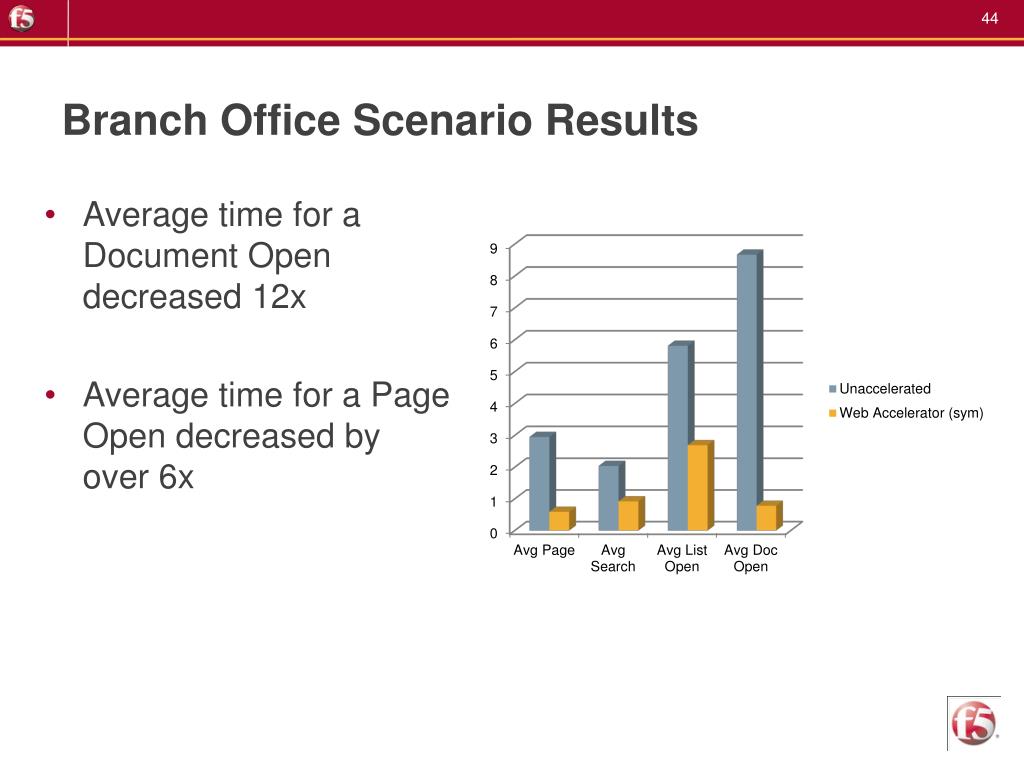 f5

44

Branch Office Scenario Results

• Average time for a Document Open decreased 12x

• Average time for a Page Open decreased by over 6x

9
8
7
6
5
4
3
2
1
0

Avg Page
Avg Search
Avg List Open
Avg Doc Open

Unaccelerated
Web Accelerator (sym)

f5